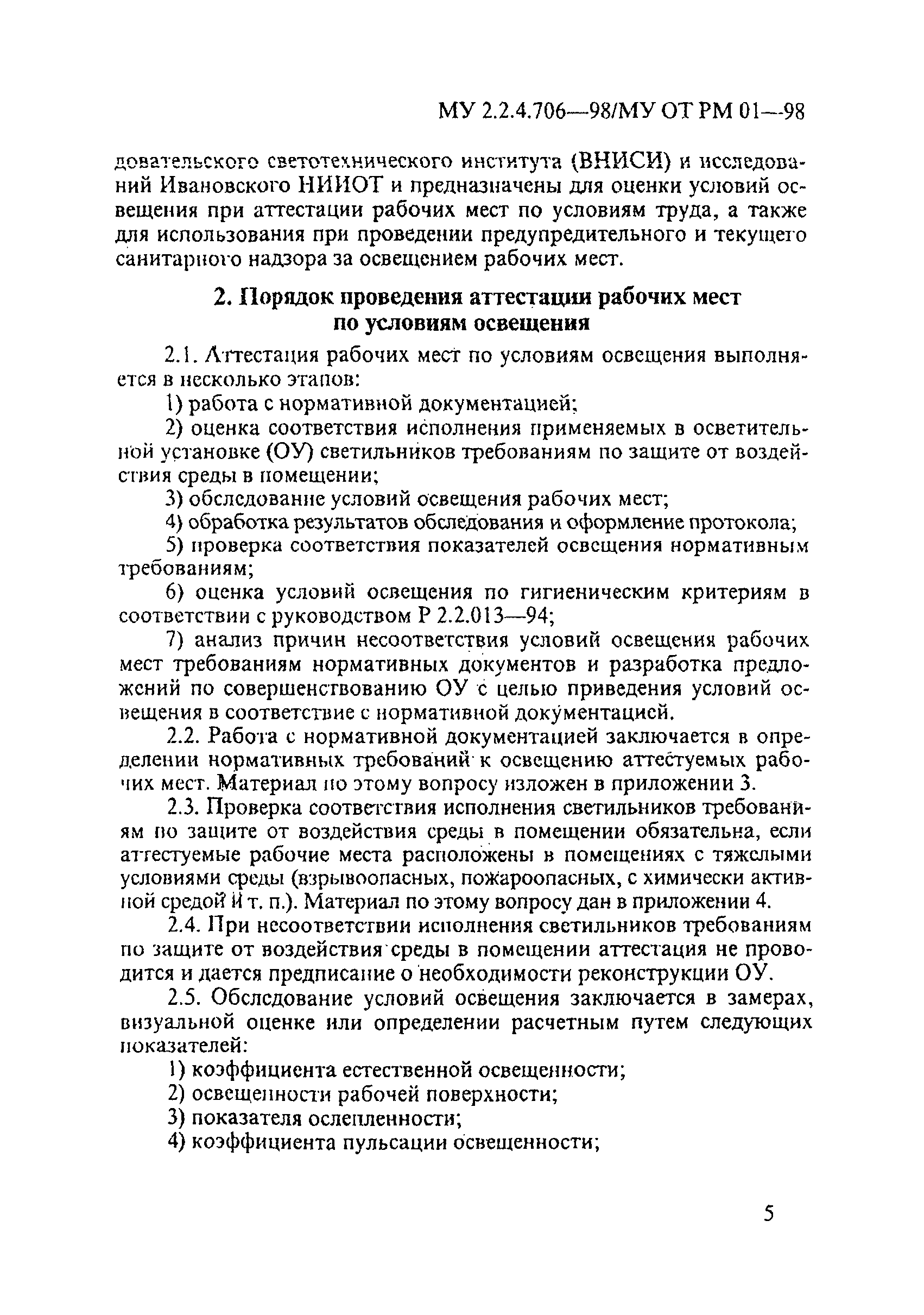 МУ 2.2.4.706—98/МУ ОТ РМ 01—98

довательского светотехнического института (ВНИСИ) и исследований Ивановского НИИОТ и предназначены для оценки условий освещения при аттестации рабочих мест по условиям труда, а также для использования при проведении предупредительного и текущего санитарного надзора за освещением рабочих мест.

2. Порядок проведения аттестации рабочих мест по условиям освещения

2.1. Аттестация рабочих мест по условиям освещения выполняется в несколько этапов:

1) работа с нормативной документацией;

2) оценка соответствия исполнения применяемых в осветительной установке (ОУ) светильников требованиям по защите от воздействия среды в помещении;

3) обследование условий освещения рабочих мест;

4) обработка результатов обследования и оформление протокола;

5) проверка соответствия показателей освещения нормативным требованиям;

6) оценка условий освещения по гигиеническим критериям в соответствии с руководством Р 2.2.013—94;

7) анализ причин несоответствия условий освещения рабочих мест требованиям нормативных документов и разработка предложений по совершенствованию ОУ с целью приведения условий освещения в соответствие с нормативной документацией.

2.2. Работа с нормативной документацией заключается в определении нормативных требований к освещению аттестуемых рабочих мест. Материал по этому вопросу изложен в приложении 3.

2.3. Проверка соответствия исполнения светильников требованиям по защите от воздействия среды в помещении обязательна, если аттестуемые рабочие места расположены в помещениях с тяжелыми условиями среды (взрывоопасных, пожароопасных, с химически активной средой и т. п.). Материал по этому вопросу дан в приложении 4.

2.4. При несоответствии исполнения светильников требованиям по защите от воздействия среды в помещении аттестация не проводится и дается предписание о необходимости реконструкции ОУ.

2.5. Обследование условий освещения заключается в замерах, визуальной оценке или определении расчетным путем следующих показателей:

1) коэффициента естественной освещенности;

2) освещенности рабочей поверхности;

3) показателя ослепленности;

4) коэффициента пульсации освещенности;

5